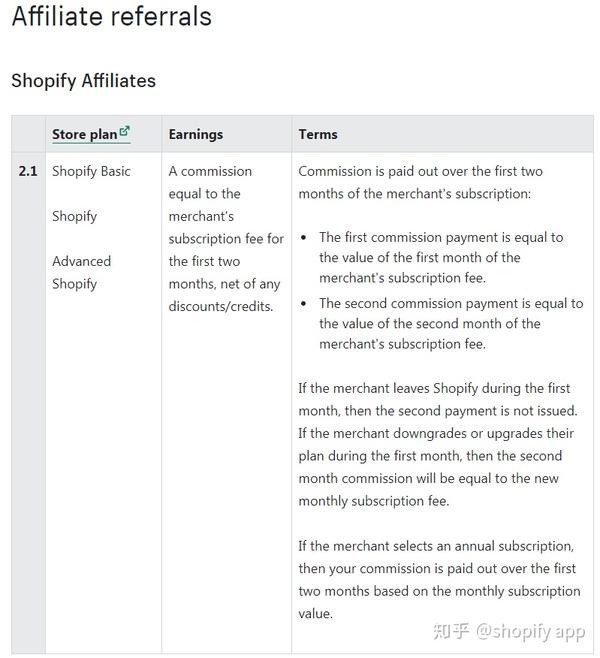 Affiliate referrals

Shopify Affiliates

| | Store plan | Earnings | Terms |
|---|---|---|---|
| 2.1 | Shopify Basic<br><br>Shopify<br><br>Advanced Shopify | A commission equal to the merchant's subscription fee for the first two months, net of any discounts/credits. | Commission is paid out over the first two months of the merchant's subscription:<br><br>• The first commission payment is equal to the value of the first month of the merchant's subscription fee.<br>• The second commission payment is equal to the value of the second month of the merchant's subscription fee.<br><br>If the merchant leaves Shopify during the first month, then the second payment is not issued. If the merchant downgrades or upgrades their plan during the first month, then the second month commission will be equal to the new monthly subscription fee.<br><br>If the merchant selects an annual subscription, then your commission is paid out over the first two months based on the monthly subscription value. |

知乎 @shopify app